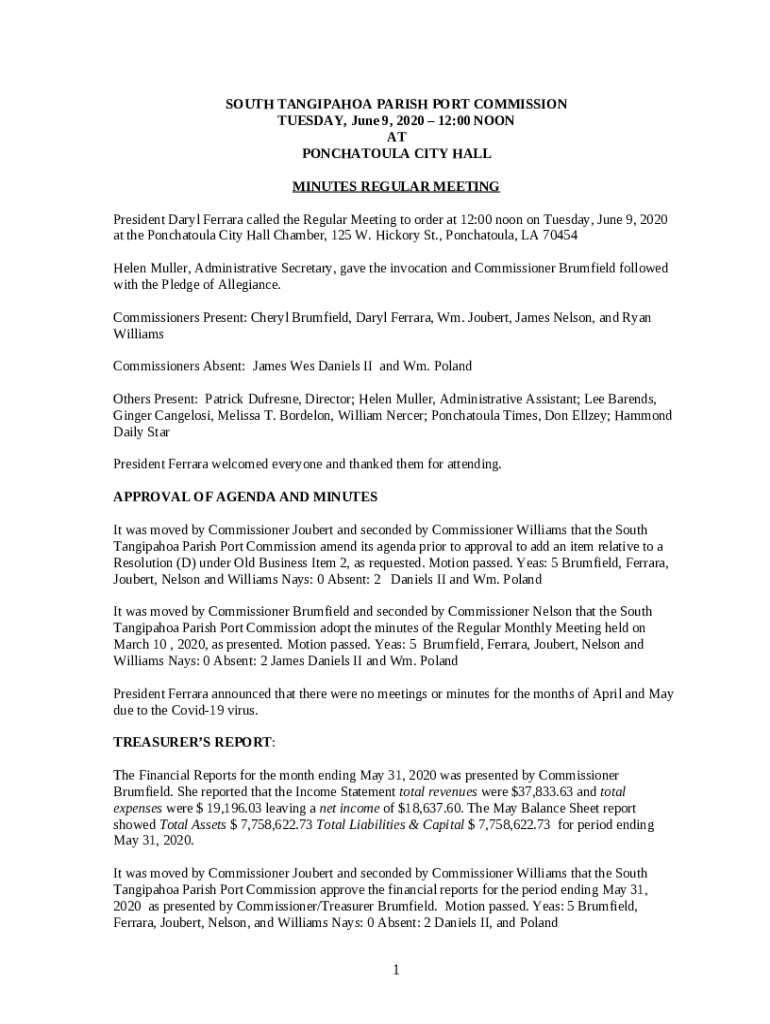 SOUTH TANGIPAHOA PARISH PORT COMMISSION
TUESDAY, June 9, 2020 – 12:00 NOON
AT
PONCHATOULA CITY HALL

MINUTES REGULAR MEETING

President Daryl Ferrara called the Regular Meeting to order at 12:00 noon on Tuesday, June 9, 2020 at the Ponchatoula City Hall Chamber, 125 W. Hickory St., Ponchatoula, LA 70454

Helen Muller, Administrative Secretary, gave the invocation and Commissioner Brumfield followed with the Pledge of Allegiance.

Commissioners Present: Cheryl Brumfield, Daryl Ferrara, Wm. Joubert, James Nelson, and Ryan Williams

Commissioners Absent: James Wes Daniels II and Wm. Poland

Others Present: Patrick Dufresne, Director; Helen Muller, Administrative Assistant; Lee Barends, Ginger Cangelosi, Melissa T. Bordelon, William Nercer; Ponchatoula Times, Don Ellzey; Hammond Daily Star

President Ferrara welcomed everyone and thanked them for attending.

APPROVAL OF AGENDA AND MINUTES

It was moved by Commissioner Joubert and seconded by Commissioner Williams that the South Tangipahoa Parish Port Commission amend its agenda prior to approval to add an item relative to a Resolution (D) under Old Business Item 2, as requested. Motion passed. Yeas: 5 Brumfield, Ferrara, Joubert, Nelson and Williams Nays: 0 Absent: 2 Daniels II and Wm. Poland

It was moved by Commissioner Brumfield and seconded by Commissioner Nelson that the South Tangipahoa Parish Port Commission adopt the minutes of the Regular Monthly Meeting held on March 10 , 2020, as presented. Motion passed. Yeas: 5 Brumfield, Ferrara, Joubert, Nelson and Williams Nays: 0 Absent: 2 James Daniels II and Wm. Poland

President Ferrara announced that there were no meetings or minutes for the months of April and May due to the Covid-19 virus.

TREASURER'S REPORT:

The Financial Reports for the month ending May 31, 2020 was presented by Commissioner Brumfield. She reported that the Income Statement total revenues were $37,833.63 and total expenses were $ 19,196.03 leaving a net income of $18,637.60. The May Balance Sheet report showed Total Assets $ 7,758,622.73 Total Liabilities & Capital $ 7,758,622.73 for period ending May 31, 2020.

It was moved by Commissioner Joubert and seconded by Commissioner Williams that the South Tangipahoa Parish Port Commission approve the financial reports for the period ending May 31, 2020 as presented by Commissioner/Treasurer Brumfield. Motion passed. Yeas: 5 Brumfield, Ferrara, Joubert, Nelson, and Williams Nays: 0 Absent: 2 Daniels II, and Poland

1